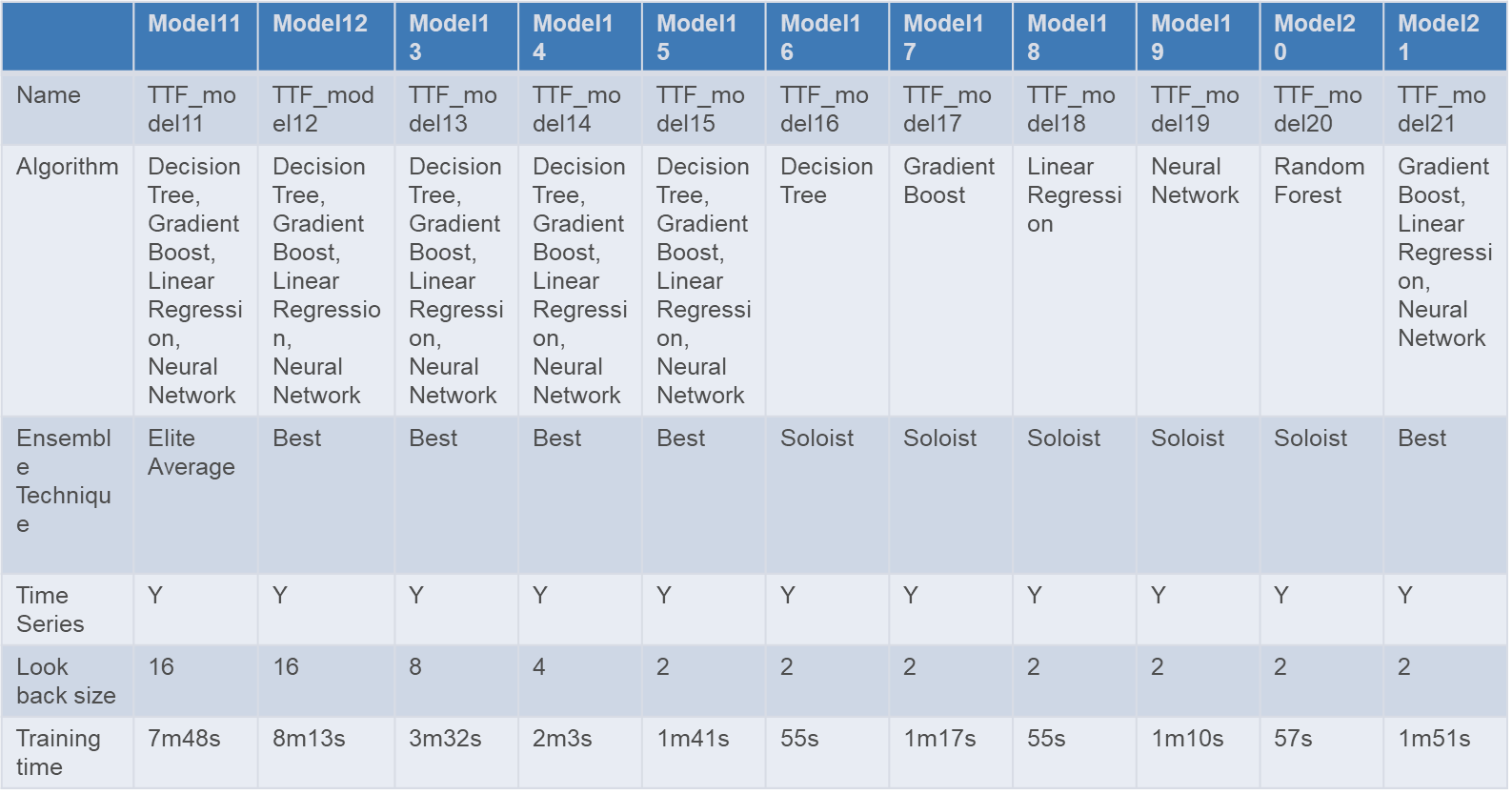 | | Model11 | Model12 | Model13 | Model14 | Model15 | Model16 | Model17 | Model18 | Model19 | Model20 | Model21 |
|---|---|---|---|---|---|---|---|---|---|---|---|
| Name | TTF_model11 | TTF_model12 | TTF_model13 | TTF_model14 | TTF_model15 | TTF_model16 | TTF_model17 | TTF_model18 | TTF_model19 | TTF_model20 | TTF_model21 |
| Algorithm | Decision Tree, Gradient Boost, Linear Regression, Neural Network | Decision Tree, Gradient Boost, Linear Regression, Neural Network | Decision Tree, Gradient Boost, Linear Regression, Neural Network | Decision Tree, Gradient Boost, Linear Regression, Neural Network | Decision Tree, Gradient Boost, Linear Regression, Neural Network | Decision Tree | Gradient Boost | Linear Regression | Neural Network | Random Forest | Gradient Boost, Linear Regression, Neural Network |
| Ensemble Technique | Elite Average | Best | Best | Best | Best | Soloist | Soloist | Soloist | Soloist | Soloist | Best |
| Time Series | Y | Y | Y | Y | Y | Y | Y | Y | Y | Y | Y |
| Look back size | 16 | 16 | 8 | 4 | 2 | 2 | 2 | 2 | 2 | 2 | 2 |
| Training time | 7m48s | 8m13s | 3m32s | 2m3s | 1m41s | 55s | 1m17s | 55s | 1m10s | 57s | 1m51s |